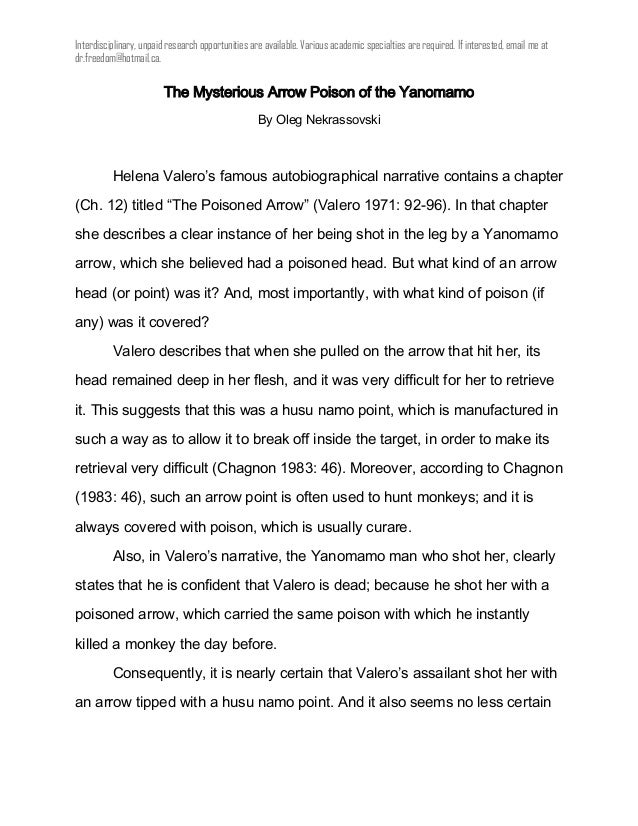 Interdisciplinary, unpaid research opportunities are available. Various academic specialties are required. If interested, email me at dr.freedom@hotmail.ca.

The Mysterious Arrow Poison of the Yanomamo

By Oleg Nekrassovski

Helena Valero's famous autobiographical narrative contains a chapter (Ch. 12) titled "The Poisoned Arrow" (Valero 1971: 92-96). In that chapter she describes a clear instance of her being shot in the leg by a Yanomamo arrow, which she believed had a poisoned head. But what kind of an arrow head (or point) was it? And, most importantly, with what kind of poison (if any) was it covered?

Valero describes that when she pulled on the arrow that hit her, its head remained deep in her flesh, and it was very difficult for her to retrieve it. This suggests that this was a husu namo point, which is manufactured in such a way as to allow it to break off inside the target, in order to make its retrieval very difficult (Chagnon 1983: 46). Moreover, according to Chagnon (1983: 46), such an arrow point is often used to hunt monkeys; and it is always covered with poison, which is usually curare.

Also, in Valero's narrative, the Yanomamo man who shot her, clearly states that he is confident that Valero is dead; because he shot her with a poisoned arrow, which carried the same poison with which he instantly killed a monkey the day before.

Consequently, it is nearly certain that Valero's assailant shot her with an arrow tipped with a husu namo point. And it also seems no less certain